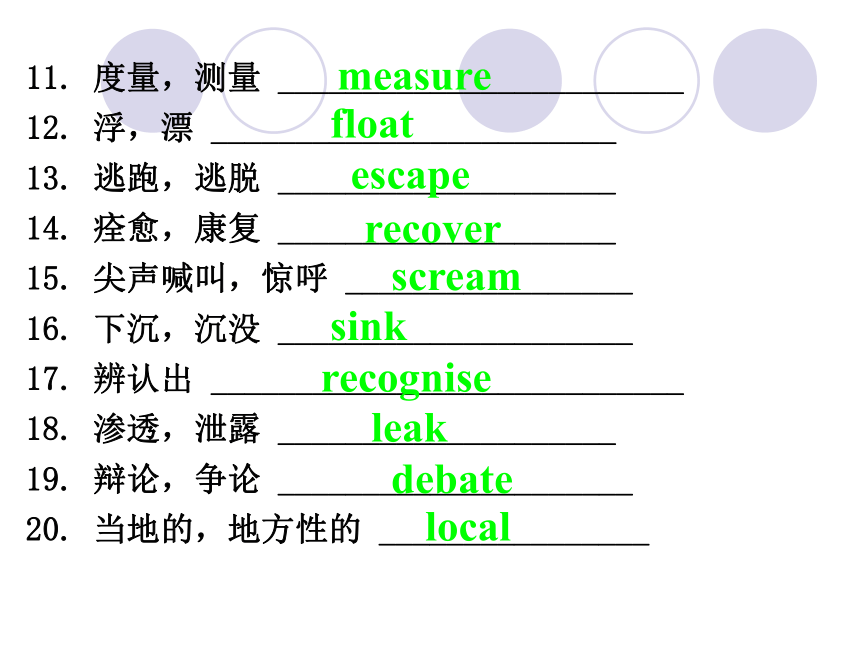 11. 度量，测量 measure
12. 浮，漂 float
13. 逃跑，逃脱 escape
14. 痊愈，康复 recover
15. 尖声喊叫，惊呼 scream
16. 下沉，沉没 sink
17. 辨认出 recognise
18. 渗透，泄露 leak
19. 辩论，争论 debate
20. 当地的，地方性的 local